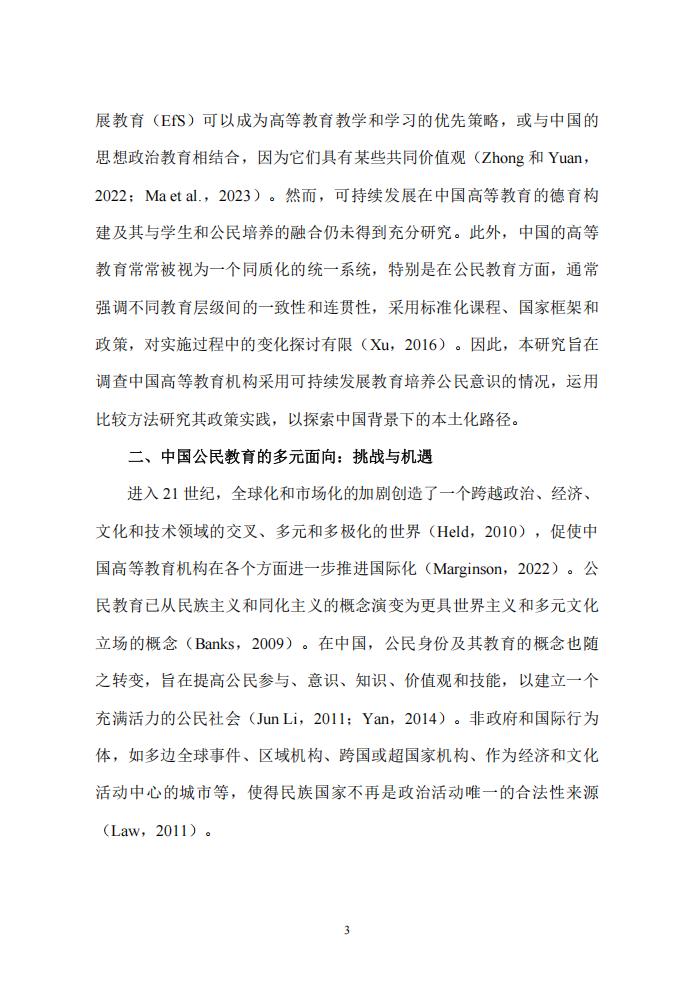 展教育（EfS）可以成为高等教育教学和学习的优先策略，或与中国的思想政治教育相结合，因为它们具有某些共同价值观（Zhong 和 Yuan，2022；Ma et al.，2023）。然而，可持续发展在中国高等教育的德育构建及其与学生和公民培养的融合仍未得到充分研究。此外，中国的高等教育常常被视为一个同质化的统一系统，特别是在公民教育方面，通常强调不同教育层级间的一致性和连贯性，采用标准化课程、国家框架和政策，对实施过程中的变化探讨有限（Xu，2016）。因此，本研究旨在调查中国高等教育机构采用可持续发展教育培养公民意识的情况，运用比较方法研究其政策实践，以探索中国背景下的本土化路径。

二、中国公民教育的多元面向：挑战与机遇

进入 21 世纪，全球化和市场化的加剧创造了一个跨越政治、经济、文化和技术领域的交叉、多元和多极化的世界（Held，2010），促使中国高等教育机构在各个方面进一步推进国际化（Marginson，2022）。公民教育已从民族主义和同化主义的概念演变为更具世界主义和多元文化立场的概念（Banks，2009）。在中国，公民身份及其教育的概念也随之转变，旨在提高公民参与、意识、知识、价值观和技能，以建立一个充满活力的公民社会（Jun Li，2011；Yan，2014）。非政府和国际行为体，如多边全球事件、区域机构、跨国或超国家机构、作为经济和文化活动中心的城市等，使得民族国家不再是政治活动唯一的合法性来源（Law，2011）。

3